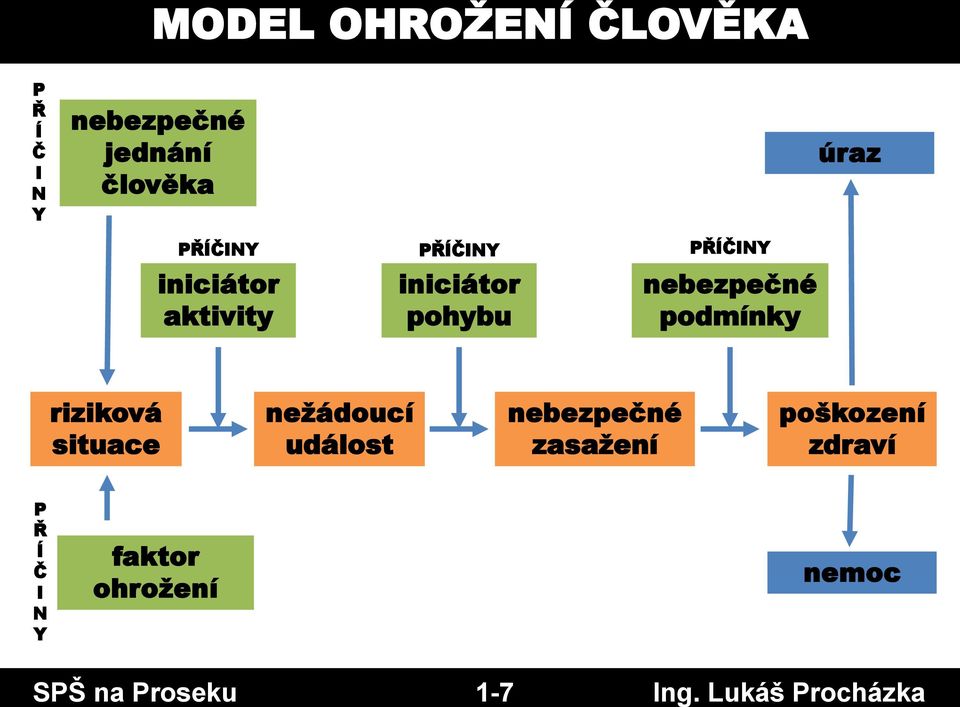 MODEL OHROŽENÍ ČLOVĚKA

PŘÍČINY

nebezpečné jednání člověka

úraz

PŘÍČINY

iniciátor aktivity

PŘÍČINY

iniciátor pohybu

PŘÍČINY

nebezpečné podmínky

riziková situace

nežádoucí událost

nebezpečné zasažení

poškození zdraví

PŘÍČINY

faktor ohrožení

nemoc

SPŠ na Proseku

1-7

Ing. Lukáš Procházka